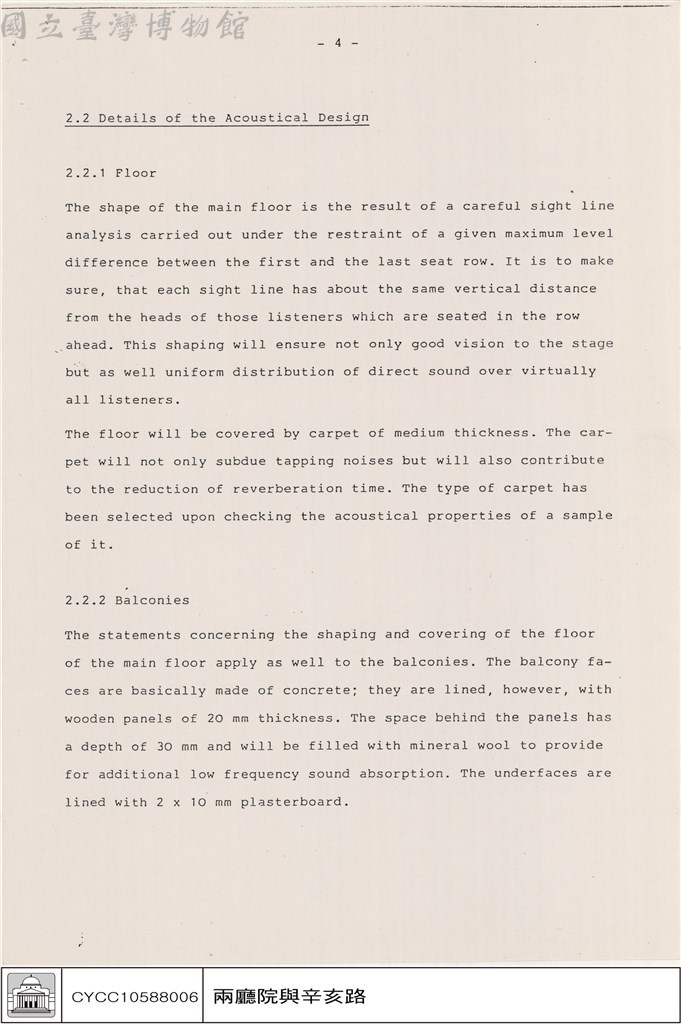 - 4 -

2.2 Details of the Acoustical Design

2.2.1 Floor

The shape of the main floor is the result of a careful sight line analysis carried out under the restraint of a given maximum level difference between the first and the last seat row. It is to make sure, that each sight line has about the same vertical distance from the heads of those listeners which are seated in the row ahead. This shaping will ensure not only good vision to the stage but as well uniform distribution of direct sound over virtually all listeners.

The floor will be covered by carpet of medium thickness. The carpet will not only subdue tapping noises but will also contribute to the reduction of reverberation time. The type of carpet has been selected upon checking the acoustical properties of a sample of it.

2.2.2 Balconies

The statements concerning the shaping and covering of the floor of the main floor apply as well to the balconies. The balcony faces are basically made of concrete; they are lined, however, with wooden panels of 20 mm thickness. The space behind the panels has a depth of 30 mm and will be filled with mineral wool to provide for additional low frequency sound absorption. The underfaces are lined with 2 x 10 mm plasterboard.

CYCC10588006 兩廳院與辛亥路

國立臺灣博物館